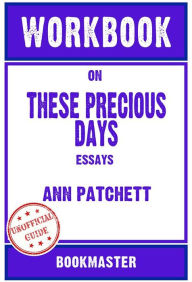 WORKBOOK

ON

THESE PRECIOUS DAYS

ESSAYS

ANN PATCHETT

UNOFFICIAL GUIDE

BOOKMASTER